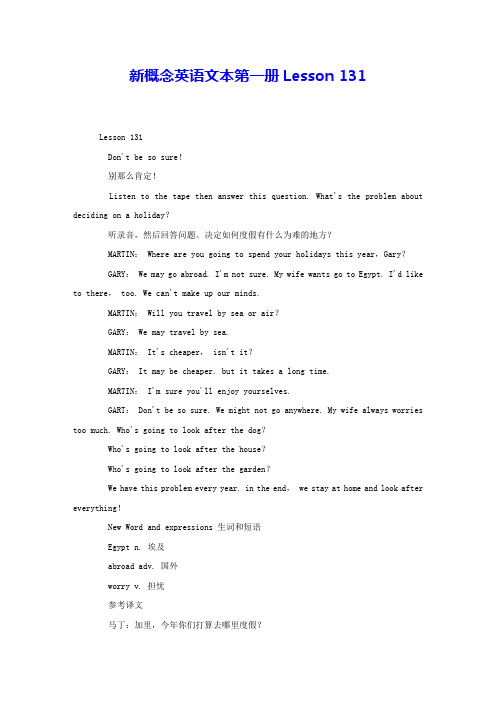 新概念英语文本第一册 Lesson 131

Lesson 131

Don't be so sure!

别那么肯定!

Listen to the tape then answer this question. What's the problem about deciding on a holiday?

听录音，然后回答问题。决定如何度假有什么为难的地方?

MARTIN: Where are you going to spend your holidays this year, Gary?

GARY: We may go abroad. I'm not sure. My wife wants go to Egypt. I'd like to there, too. We can't make up our minds.

MARTIN: Will you travel by sea or air?

GARY: We may travel by sea.

MARTIN: It's cheaper, isn't it?

GARY: It may be cheaper. but it takes a long time.

MARTIN: I'm sure you'll enjoy yourselves.

GART: Don't be so sure. We might not go anywhere. My wife always worries too much. Who's going to look after the dog?

Who's going to look after the house?

Who's going to look after the garden?

We have this problem every year. in the end, we stay at home and look after everything!

New Word and expressions 生词和短语

Egypt n. 埃及

abroad adv. 国外

worry v. 担忧

参考译文

马丁：加里，今年你们打算去哪里度假?